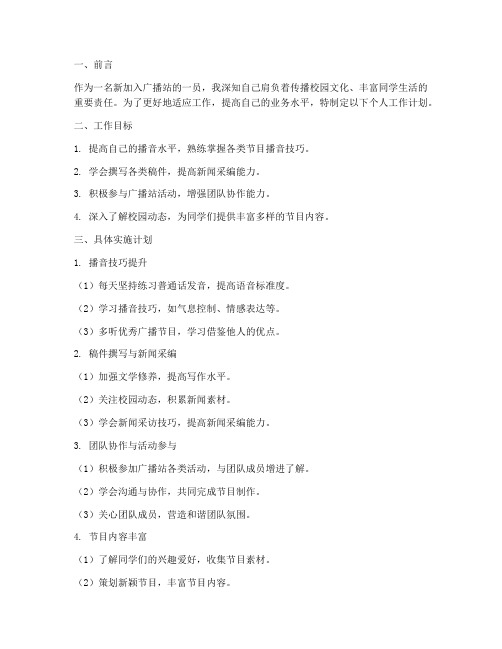 一、前言

作为一名新加入广播站的一员，我深知自己肩负着传播校园文化、丰富同学生活的重要责任。为了更好地适应工作，提高自己的业务水平，特制定以下个人工作计划。

二、工作目标

1. 提高自己的播音水平，熟练掌握各类节目播音技巧。

2. 学会撰写各类稿件，提高新闻采编能力。

3. 积极参与广播站活动，增强团队协作能力。

4. 深入了解校园动态，为同学们提供丰富多样的节目内容。

三、具体实施计划

1. 播音技巧提升

（1）每天坚持练习普通话发音，提高语音标准度。

（2）学习播音技巧，如气息控制、情感表达等。

（3）多听优秀广播节目，学习借鉴他人的优点。

2. 稿件撰写与新闻采编

（1）加强文学修养，提高写作水平。

（2）关注校园动态，积累新闻素材。

（3）学会新闻采访技巧，提高新闻采编能力。

3. 团队协作与活动参与

（1）积极参加广播站各类活动，与团队成员增进了解。

（2）学会沟通与协作，共同完成节目制作。

（3）关心团队成员，营造和谐团队氛围。

4. 节目内容丰富

（1）了解同学们的兴趣爱好，收集节目素材。

（2）策划新颖节目，丰富节目内容。